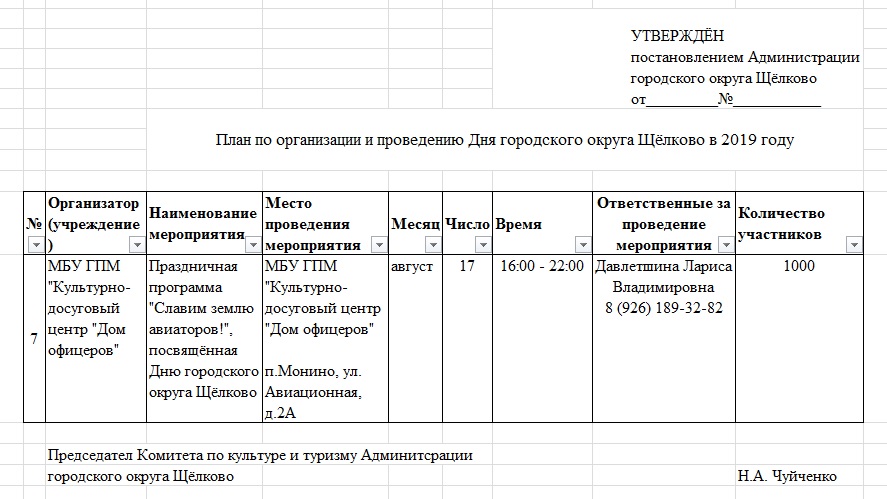 УТВЕРЖДЁН
постановлением Администрации
городского округа Щёлково
от_________№___________

План по организации и проведению Дня городского округа Щёлково в 2019 году

| № | Организатор (учреждение) | Наименование мероприятия | Место проведения мероприятия | Месяц | Число | Время | Ответственные за проведение мероприятия | Количество участников |
|---|---|---|---|---|---|---|---|---|
| 7 | МБУ ГПМ "Культурно-досуговый центр "Дом офицеров" | Праздничная программа "Славим землю авиаторов!", посвящённая Дню городского округа Щёлково | МБУ ГПМ "Культурно-досуговый центр "Дом офицеров" п.Монино, ул. Авиационная, д.2А | август | 17 | 16:00 - 22:00 | Давлетшина Лариса Владимировна 8 (926) 189-32-82 | 1000 |

Председател Комитета по культуре и туризму Админитсрации городского округа Щёлково

Н.А. Чуйченко